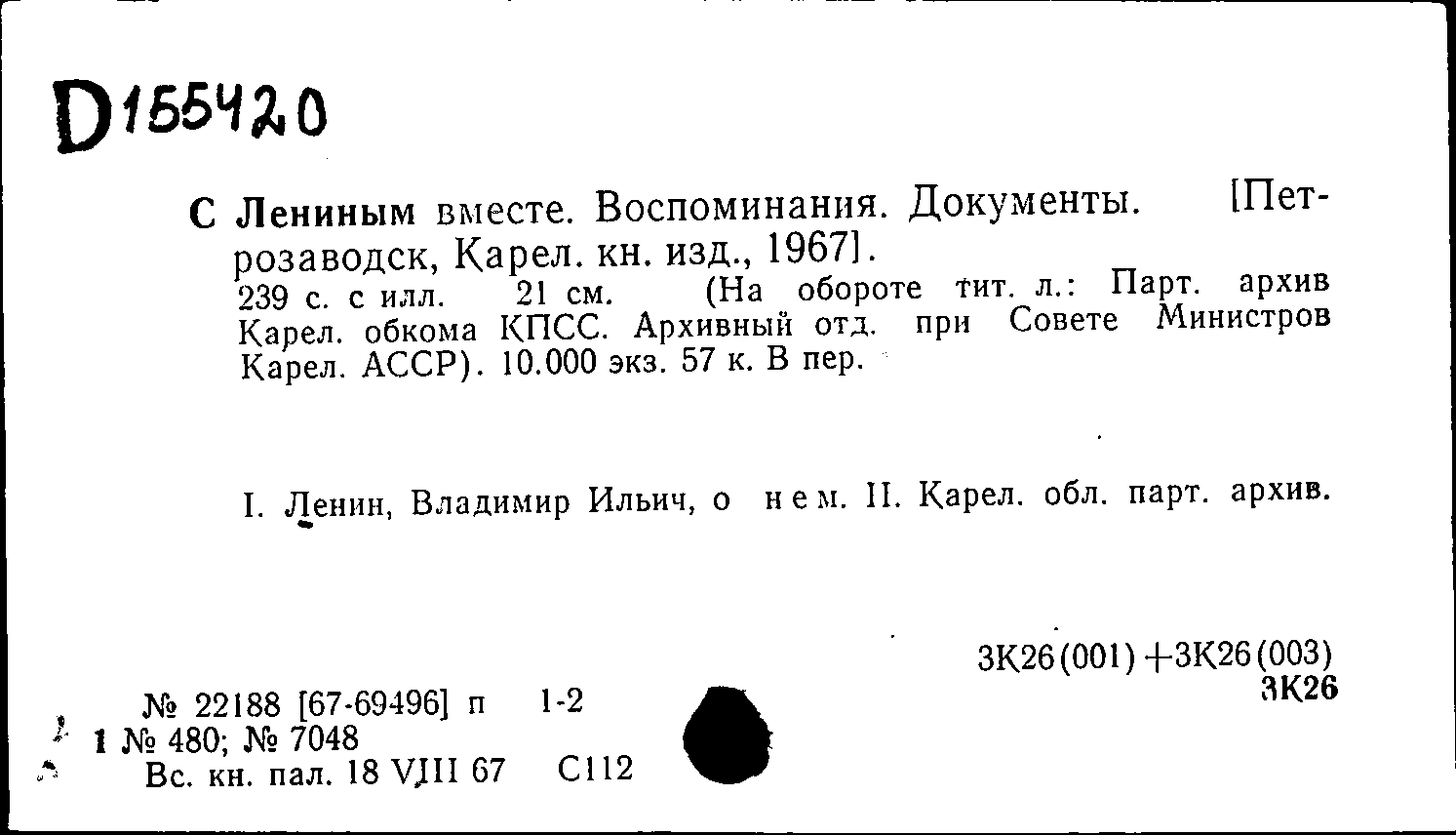 D155420

С Лениным вместе. Воспоминания. Документы. [Петрозаводск, Карел. кн. изд., 1967].
239 с. с илл. 21 см. (На обороте тит. л.: Парт. архив Карел. обкома КПСС. Архивный отд. при Совете Министров Карел. АССР). 10.000 экз. 57 к. В пер.

I. Ленин, Владимир Ильич, о нем. II. Карел. обл. парт. архив.

3К26(001)+3К26(003)
3К26

№ 22188 [67-69496] п 1-2
1 № 480; № 7048
Вс. кн. пал. 18 VIII 67 С112